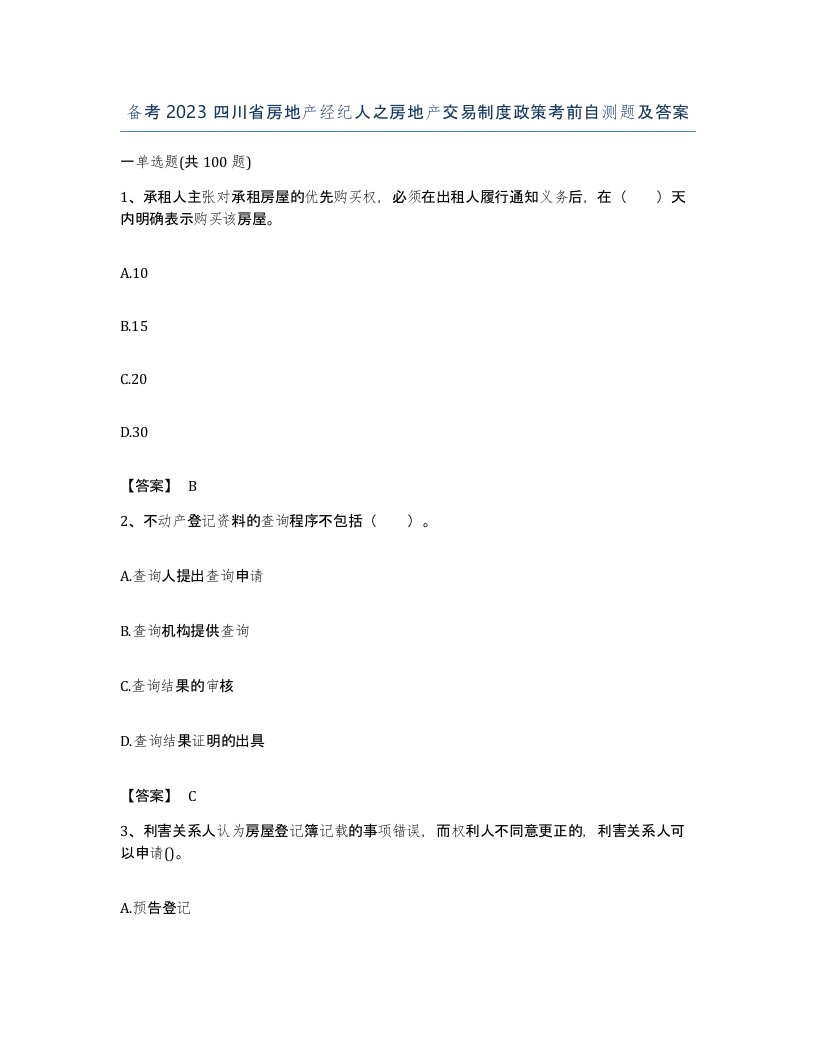 备考2023四川省房地产经纪人之房地产交易制度政策考前自测题及答案

一单选题(共100题)

1、承租人主张对承租房屋的优先购买权，必须在出租人履行通知义务后，在（　　）天内明确表示购买该房屋。

A.10

B.15

C.20

D.30

【答案】 B

2、不动产登记资料的查询程序不包括（　　）。

A.查询人提出查询申请

B.查询机构提供查询

C.查询结果的审核

D.查询结果证明的出具

【答案】 C

3、利害关系人认为房屋登记簿记载的事项错误，而权利人不同意更正的，利害关系人可以申请()。

A.预告登记